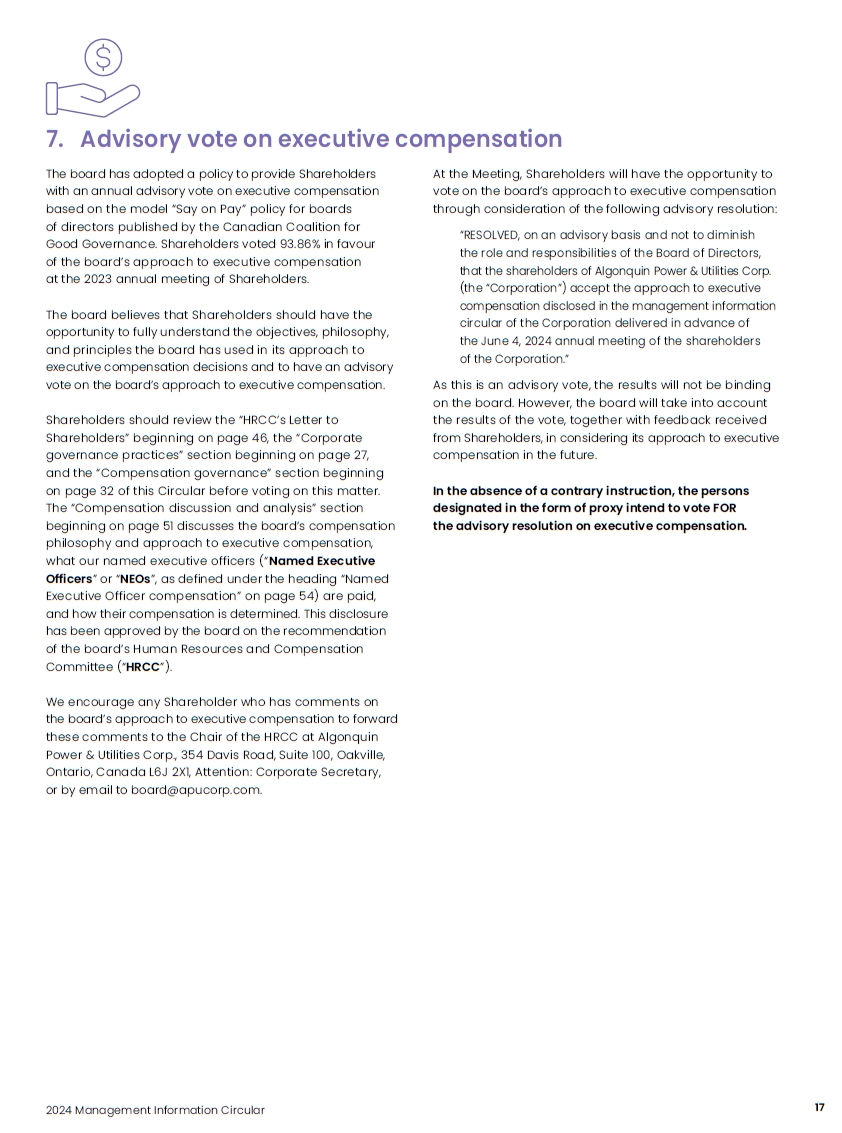 7. Advisory vote on executive compensation

The board has adopted a policy to provide Shareholders with an annual advisory vote on executive compensation based on the model "Say on Pay" policy for boards of directors published by the Canadian Coalition for Good Governance. Shareholders voted 93.86% in favour of the board's approach to executive compensation at the 2023 annual meeting of Shareholders.

The board believes that Shareholders should have the opportunity to fully understand the objectives, philosophy, and principles the board has used in its approach to executive compensation decisions and to have an advisory vote on the board's approach to executive compensation.

Shareholders should review the "HRCC's Letter to Shareholders" beginning on page 46, the "Corporate governance practices" section beginning on page 27, and the "Compensation governance" section beginning on page 32 of this Circular before voting on this matter. The "Compensation discussion and analysis" section beginning on page 51 discusses the board's compensation philosophy and approach to executive compensation, what our named executive officers ("Named Executive Officers" or "NEOs", as defined under the heading "Named Executive Officer compensation" on page 54) are paid, and how their compensation is determined. This disclosure has been approved by the board on the recommendation of the board's Human Resources and Compensation Committee ("HRCC").

We encourage any Shareholder who has comments on the board's approach to executive compensation to forward these comments to the Chair of the HRCC at Algonquin Power & Utilities Corp., 354 Davis Road, Suite 100, Oakville, Ontario, Canada L6J 2X1, Attention: Corporate Secretary, or by email to board@apucorp.com.

At the Meeting, Shareholders will have the opportunity to vote on the board's approach to executive compensation through consideration of the following advisory resolution:

"RESOLVED, on an advisory basis and not to diminish the role and responsibilities of the Board of Directors, that the shareholders of Algonquin Power & Utilities Corp. (the "Corporation") accept the approach to executive compensation disclosed in the management information circular of the Corporation delivered in advance of the June 4, 2024 annual meeting of the shareholders of the Corporation."

As this is an advisory vote, the results will not be binding on the board. However, the board will take into account the results of the vote, together with feedback received from Shareholders, in considering its approach to executive compensation in the future.

In the absence of a contrary instruction, the persons designated in the form of proxy intend to vote FOR the advisory resolution on executive compensation.

2024 Management Information Circular

17